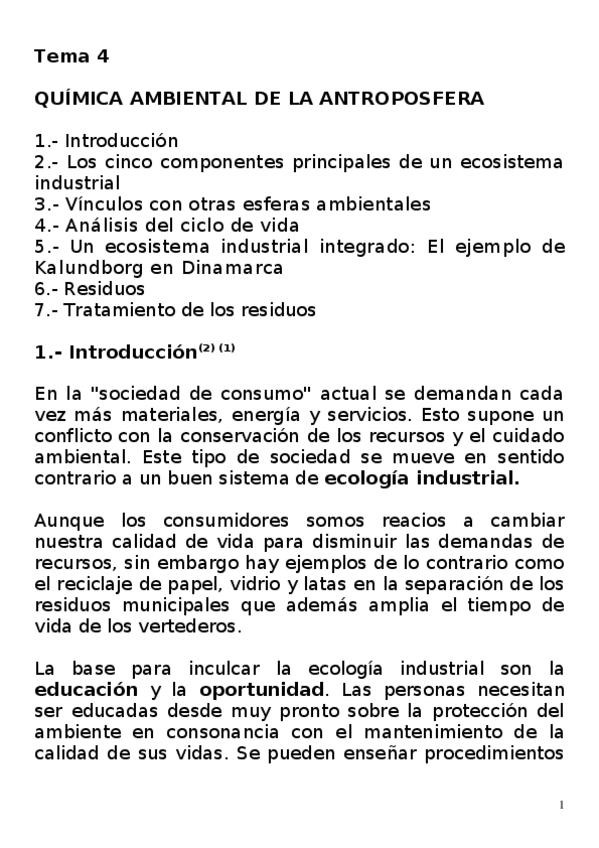 Tema 4

QUÍMICA AMBIENTAL DE LA ANTROPOSFERA

1.- Introducción
2.- Los cinco componentes principales de un ecosistema industrial
3.- Vínculos con otras esferas ambientales
4.- Análisis del ciclo de vida
5.- Un ecosistema industrial integrado: El ejemplo de Kalundborg en Dinamarca
6.- Residuos
7.- Tratamiento de los residuos

1.- Introducción$^{(2)\ (1)}$

En la "sociedad de consumo" actual se demandan cada vez más materiales, energía y servicios. Esto supone un conflicto con la conservación de los recursos y el cuidado ambiental. Este tipo de sociedad se mueve en sentido contrario a un buen sistema de ecología industrial.

Aunque los consumidores somos reacios a cambiar nuestra calidad de vida para disminuir las demandas de recursos, sin embargo hay ejemplos de lo contrario como el reciclaje de papel, vidrio y latas en la separación de los residuos municipales que además amplia el tiempo de vida de los vertederos.

La base para inculcar la ecología industrial son la educación y la oportunidad. Las personas necesitan ser educadas desde muy pronto sobre la protección del ambiente en consonancia con el mantenimiento de la calidad de sus vidas. Se pueden enseñar procedimientos

1